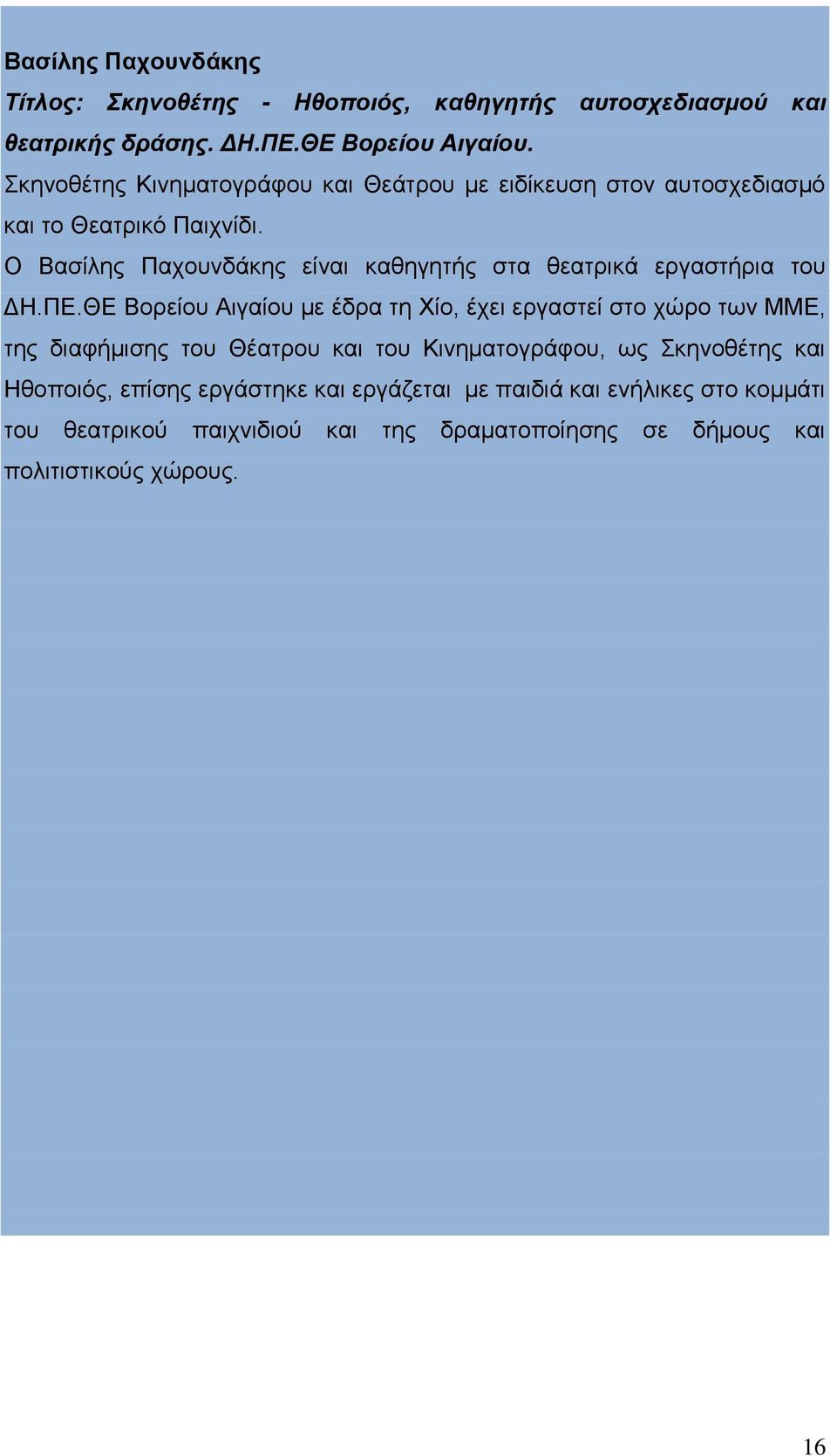 Βασίλης Παχουνδάκης

Τίτλος: Σκηνοθέτης - Ηθοποιός, καθηγητής αυτοσχεδιασμού και θεατρικής δράσης. ΔΗ.ΠΕ.ΘΕ Βορείου Αιγαίου.

Σκηνοθέτης Κινηματογράφου και Θεάτρου με ειδίκευση στον αυτοσχεδιασμό και το Θεατρικό Παιχνίδι.

Ο Βασίλης Παχουνδάκης είναι καθηγητής στα θεατρικά εργαστήρια του ΔΗ.ΠΕ.ΘΕ Βορείου Αιγαίου με έδρα τη Χίο, έχει εργαστεί στο χώρο των ΜΜΕ, της διαφήμισης του Θέατρου και του Κινηματογράφου, ως Σκηνοθέτης και Ηθοποιός, επίσης εργάστηκε και εργάζεται με παιδιά και ενήλικες στο κομμάτι του θεατρικού παιχνιδιού και της δραματοποίησης σε δήμους και πολιτιστικούς χώρους.

16